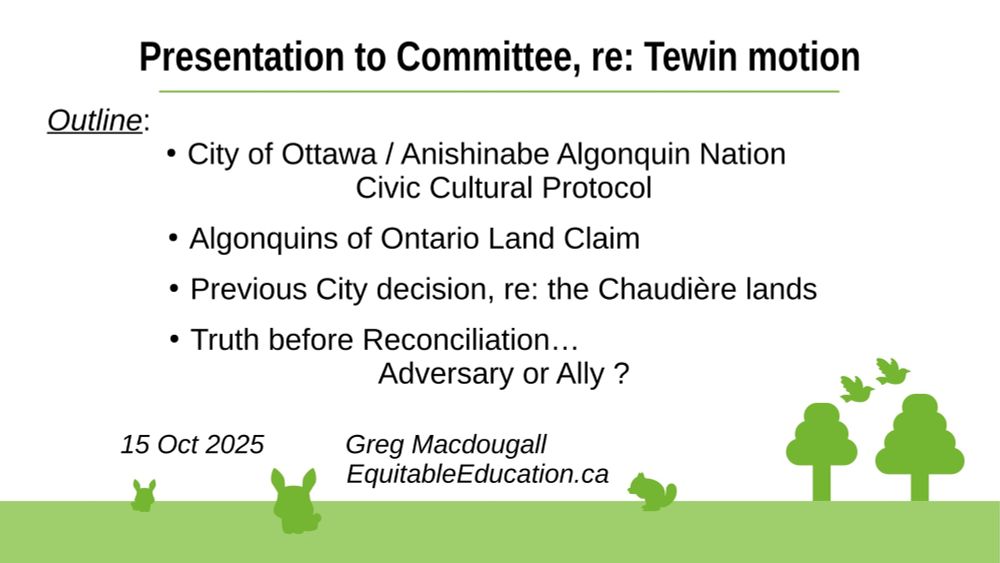 Presentation to Committee, re: Tewin motion

Outline:

• City of Ottawa / Anishinabe Algonquin Nation Civic Cultural Protocol

• Algonquins of Ontario Land Claim

• Previous City decision, re: the Chaudière lands

• Truth before Reconciliation… Adversary or Ally ?

15 Oct 2025

Greg Macdougall
EquitableEducation.ca